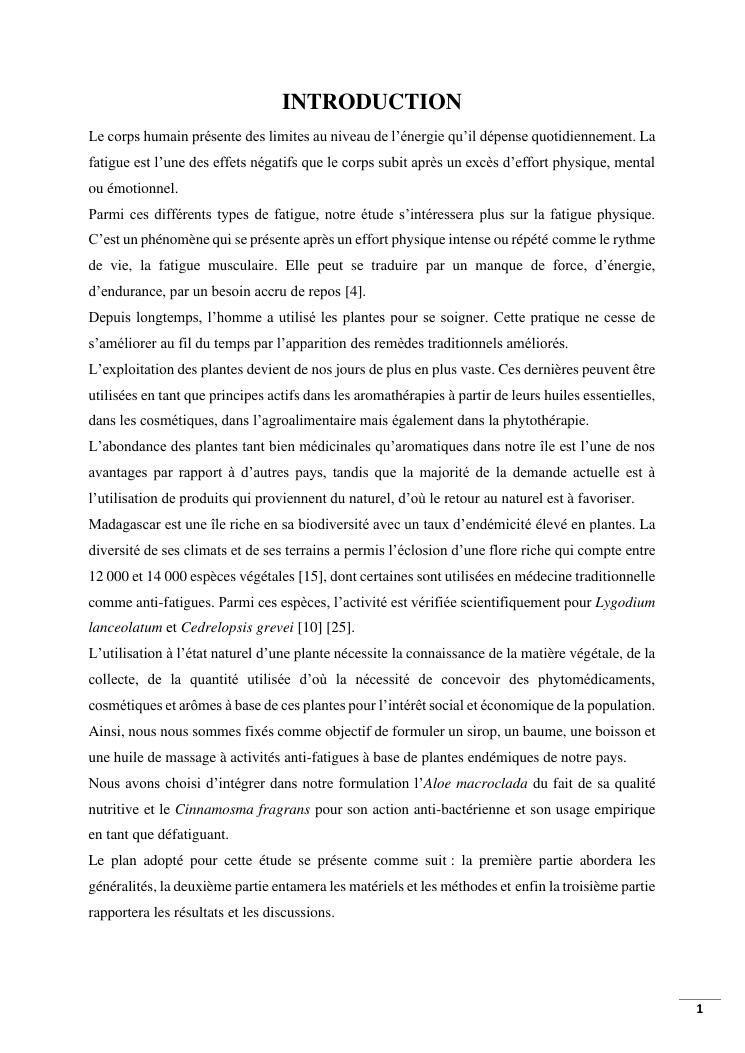 INTRODUCTION

Le corps humain présente des limites au niveau de l'énergie qu'il dépense quotidiennement. La fatigue est l'une des effets négatifs que le corps subit après un excès d'effort physique, mental ou émotionnel.

Parmi ces différents types de fatigue, notre étude s'intéressera plus sur la fatigue physique. C'est un phénomène qui se présente après un effort physique intense ou répété comme le rythme de vie, la fatigue musculaire. Elle peut se traduire par un manque de force, d'énergie, d'endurance, par un besoin accru de repos [4].

Depuis longtemps, l'homme a utilisé les plantes pour se soigner. Cette pratique ne cesse de s'améliorer au fil du temps par l'apparition des remèdes traditionnels améliorés.

L'exploitation des plantes devient de nos jours de plus en plus vaste. Ces dernières peuvent être utilisées en tant que principes actifs dans les aromathérapies à partir de leurs huiles essentielles, dans les cosmétiques, dans l'agroalimentaire mais également dans la phytothérapie.

L'abondance des plantes tant bien médicinales qu'aromatiques dans notre île est l'une de nos avantages par rapport à d'autres pays, tandis que la majorité de la demande actuelle est à l'utilisation de produits qui proviennent du naturel, d'où le retour au naturel est à favoriser.

Madagascar est une île riche en sa biodiversité avec un taux d'endémicité élevé en plantes. La diversité de ses climats et de ses terrains a permis l'éclosion d'une flore riche qui compte entre 12 000 et 14 000 espèces végétales [15], dont certaines sont utilisées en médecine traditionnelle comme anti-fatigues. Parmi ces espèces, l'activité est vérifiée scientifiquement pour Lygodium lanceolatum et Cedrelopsis grevei [10] [25].

L'utilisation à l'état naturel d'une plante nécessite la connaissance de la matière végétale, de la collecte, de la quantité utilisée d'où la nécessité de concevoir des phytomédicaments, cosmétiques et arômes à base de ces plantes pour l'intérêt social et économique de la population.

Ainsi, nous nous sommes fixés comme objectif de formuler un sirop, un baume, une boisson et une huile de massage à activités anti-fatigues à base de plantes endémiques de notre pays.

Nous avons choisi d'intégrer dans notre formulation l'Aloe macroclada du fait de sa qualité nutritive et le Cinnamosma fragrans pour son action anti-bactérienne et son usage empirique en tant que défatiguant.

Le plan adopté pour cette étude se présente comme suit : la première partie abordera les généralités, la deuxième partie entamera les matériels et les méthodes et enfin la troisième partie rapportera les résultats et les discussions.

1